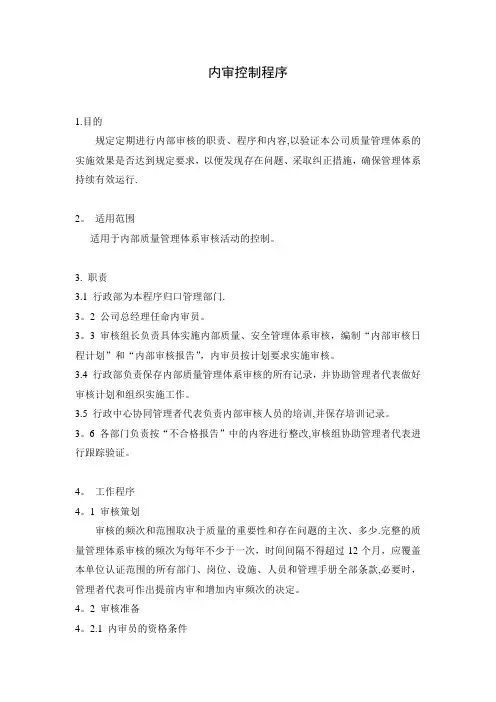 内审控制程序

1.目的

规定定期进行内部审核的职责、程序和内容,以验证本公司质量管理体系的实施效果是否达到规定要求，以便发现存在问题、采取纠正措施，确保管理体系持续有效运行.

2。 适用范围

适用于内部质量管理体系审核活动的控制。

3. 职责

3.1 行政部为本程序归口管理部门.

3。2 公司总经理任命内审员。

3。3 审核组长负责具体实施内部质量、安全管理体系审核，编制“内部审核日程计划”和“内部审核报告”，内审员按计划要求实施审核。

3.4 行政部负责保存内部质量管理体系审核的所有记录，并协助管理者代表做好审核计划和组织实施工作。

3.5 行政中心协同管理者代表负责内部审核人员的培训,并保存培训记录。

3。6 各部门负责按“不合格报告”中的内容进行整改,审核组协助管理者代表进行跟踪验证。

4。 工作程序

4。1 审核策划

审核的频次和范围取决于质量的重要性和存在问题的主次、多少.完整的质量管理体系审核的频次为每年不少于一次，时间间隔不得超过 12 个月，应覆盖本单位认证范围的所有部门、岗位、设施、人员和管理手册全部条款,必要时，管理者代表可作出提前内审和增加内审频次的决定。

4。2 审核准备

4。2.1 内审员的资格条件